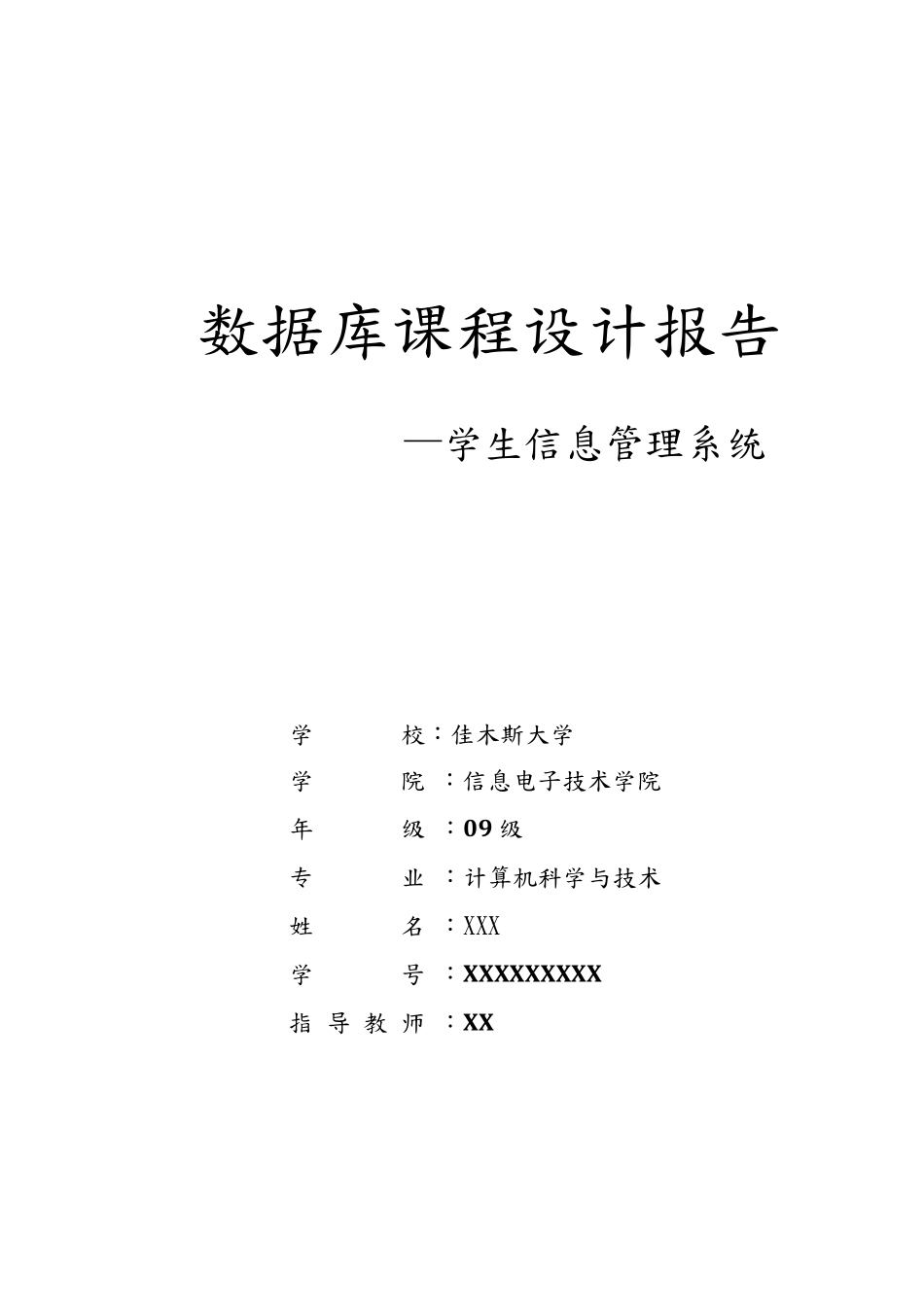 数据库课程设计报告

—学生信息管理系统

学　　校：佳木斯大学

学　　院　：信息电子技术学院

年　　级　：09 级

专　　业　：计算机科学与技术

姓　　名　：XXX

学　　号　：XXXXXXXXX

指 导 教 师　：XX